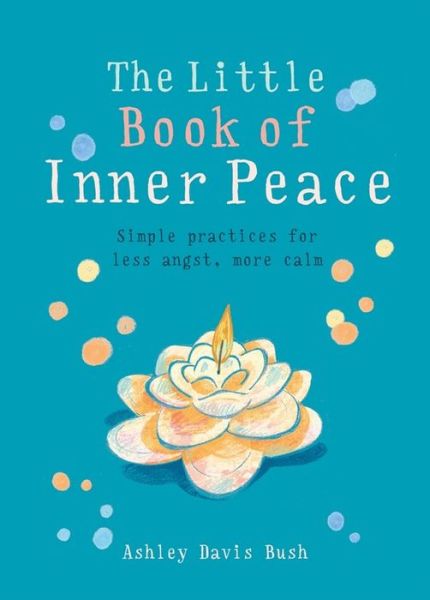 The Little
Book of
Inner Peace

Simple practices for less angst, more calm

Ashley Davis Bush